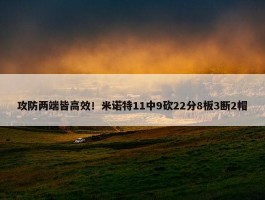 攻防两端皆高效！米诺特11中9砍22分8板3断2帽